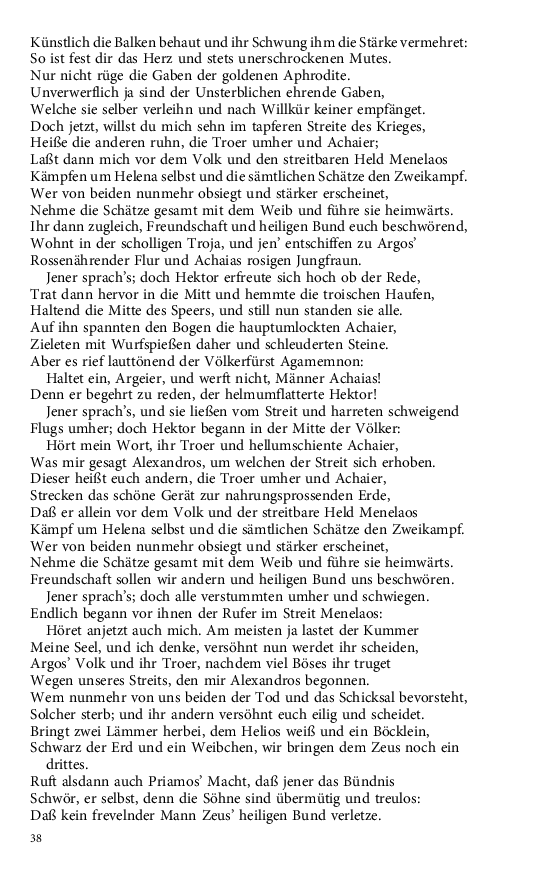 Künstlich die Balken behaut und ihr Schwung ihm die Stärke vermehret:
So ist fest dir das Herz und stets unerschrockenen Mutes.
Nur nicht rüge die Gaben der goldenen Aphrodite.
Unverwerflich ja sind der Unsterblichen ehrende Gaben,
Welche sie selber verleihn und nach Willkür keiner empfänget.
Doch jetzt, willst du mich sehn im tapferen Streite des Krieges,
Heiße die anderen ruhn, die Troer umher und Achaier;
Laßt dann mich vor dem Volk und den streitbaren Held Menelaos
Kämpfen um Helena selbst und die sämtlichen Schätze den Zweikampf.
Wer von beiden nunmehr obsiegt und stärker erscheinet,
Nehme die Schätze gesamt mit dem Weib und führe sie heimwärts.
Ihr dann zugleich, Freundschaft und heiligen Bund euch beschwörend,
Wohnt in der scholligen Troja, und jen' entschiffen zu Argos'
Rossenährender Flur und Achaias rosigen Jungfraun.

Jener sprach's; doch Hektor erfreute sich hoch ob der Rede,
Trat dann hervor in die Mitt und hemmte die troischen Haufen,
Haltend die Mitte des Speers, und still nun standen sie alle.
Auf ihn spannten den Bogen die hauptumlockten Achaier,
Zieleten mit Wurfspießen daher und schleuderten Steine.
Aber es rief lauttönend der Völkerfürst Agamemnon:

Haltet ein, Argeier, und werft nicht, Männer Achaias!
Denn er begehrt zu reden, der helmumflatterte Hektor!

Jener sprach's, und sie ließen vom Streit und harreten schweigend
Flugs umher; doch Hektor begann in der Mitte der Völker:

Hört mein Wort, ihr Troer und hellumschiente Achaier,
Was mir gesagt Alexandros, um welchen der Streit sich erhoben.
Dieser heißt euch andern, die Troer umher und Achaier,
Strecken das schöne Gerät zur nahrungsprossenden Erde,
Daß er allein vor dem Volk und der streitbare Held Menelaos
Kämpf um Helena selbst und die sämtlichen Schätze den Zweikampf.
Wer von beiden nunmehr obsiegt und stärker erscheinet,
Nehme die Schätze gesamt mit dem Weib und führe sie heimwärts.
Freundschaft sollen wir andern und heiligen Bund uns beschwören.

Jener sprach's; doch alle verstummten umher und schwiegen.
Endlich begann vor ihnen der Rufer im Streit Menelaos:

Höret anjetzt auch mich. Am meisten ja lastet der Kummer
Meine Seel, und ich denke, versöhnt nun werdet ihr scheiden,
Argos' Volk und ihr Troer, nachdem viel Böses ihr truget
Wegen unseres Streits, den mir Alexandros begonnen.
Wem nunmehr von uns beiden der Tod und das Schicksal bevorsteht,
Solcher sterb; und ihr andern versöhnt euch eilig und scheidet.
Bringt zwei Lämmer herbei, dem Helios weiß und ein Böcklein,
Schwarz der Erd und ein Weibchen, wir bringen dem Zeus noch ein drittes.
Ruft alsdann auch Priamos' Macht, daß jener das Bündnis
Schwör, er selbst, denn die Söhne sind übermütig und treulos:
Daß kein frevelnder Mann Zeus' heiligen Bund verletze.

38